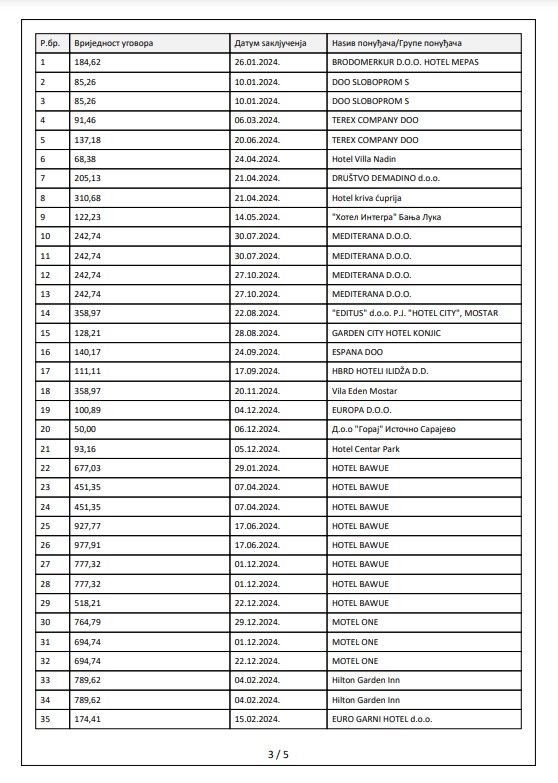 | Р.бр. | Вриједност уговора | Датум закључења | Назив понуђача/Групе понуђача |
|---|---|---|---|
| 1 | 184,62 | 26.01.2024. | BRODOMERKUR D.O.O. HOTEL MEPAS |
| 2 | 85,26 | 10.01.2024. | DOO SLOBOPROM S |
| 3 | 85,26 | 10.01.2024. | DOO SLOBOPROM S |
| 4 | 91,46 | 06.03.2024. | TEREX COMPANY DOO |
| 5 | 137,18 | 20.06.2024. | TEREX COMPANY DOO |
| 6 | 68,38 | 24.04.2024. | Hotel Villa Nadin |
| 7 | 205,13 | 21.04.2024. | DRUŠTVO DEMADINO d.o.o. |
| 8 | 310,68 | 21.04.2024. | Hotel kriva ćuprija |
| 9 | 122,23 | 14.05.2024. | "Хотел Интегра" Бања Лука |
| 10 | 242,74 | 30.07.2024. | MEDITERANA D.O.O. |
| 11 | 242,74 | 30.07.2024. | MEDITERANA D.O.O. |
| 12 | 242,74 | 27.10.2024. | MEDITERANA D.O.O. |
| 13 | 242,74 | 27.10.2024. | MEDITERANA D.O.O. |
| 14 | 358,97 | 22.08.2024. | "EDITUS" d.o.o. P.J. "HOTEL CITY", MOSTAR |
| 15 | 128,21 | 28.08.2024. | GARDEN CITY HOTEL KONJIC |
| 16 | 140,17 | 24.09.2024. | ESPANA DOO |
| 17 | 111,11 | 17.09.2024. | HBRD HOTELI ILIDŽA D.D. |
| 18 | 358,97 | 20.11.2024. | Vila Eden Mostar |
| 19 | 100,89 | 04.12.2024. | EUROPA D.O.O. |
| 20 | 50,00 | 06.12.2024. | Д.о.о "Горај" Источно Сарајево |
| 21 | 93,16 | 05.12.2024. | Hotel Centar Park |
| 22 | 677,03 | 29.01.2024. | HOTEL BAWUE |
| 23 | 451,35 | 07.04.2024. | HOTEL BAWUE |
| 24 | 451,35 | 07.04.2024. | HOTEL BAWUE |
| 25 | 927,77 | 17.06.2024. | HOTEL BAWUE |
| 26 | 977,91 | 17.06.2024. | HOTEL BAWUE |
| 27 | 777,32 | 01.12.2024. | HOTEL BAWUE |
| 28 | 777,32 | 01.12.2024. | HOTEL BAWUE |
| 29 | 518,21 | 22.12.2024. | HOTEL BAWUE |
| 30 | 764,79 | 29.12.2024. | MOTEL ONE |
| 31 | 694,74 | 01.12.2024. | MOTEL ONE |
| 32 | 694,74 | 22.12.2024. | MOTEL ONE |
| 33 | 789,62 | 04.02.2024. | Hilton Garden Inn |
| 34 | 789,62 | 04.02.2024. | Hilton Garden Inn |
| 35 | 174,41 | 15.02.2024. | EURO GARNI HOTEL d.o.o. |

3 / 5